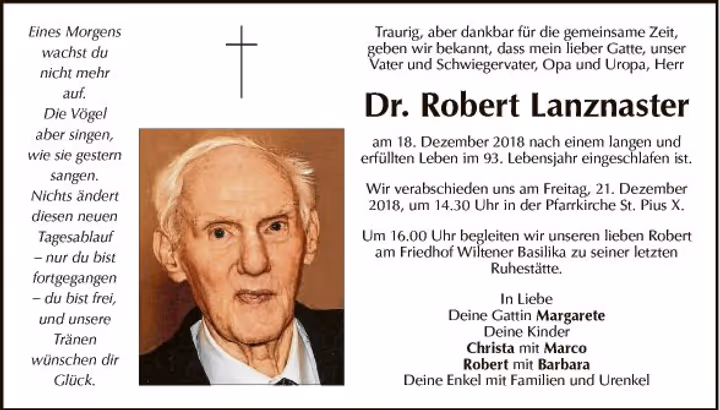 Eines Morgens
wachst du
nicht mehr
auf.
Die Vögel
aber singen,
wie sie gestern
sangen.
Nichts ändert
diesen neuen
Tagesablauf
– nur du bist
fortgegangen
– du bist frei,
und unsere
Tränen
wünschen dir
Glück.

Traurig, aber dankbar für die gemeinsame Zeit, geben wir bekannt, dass mein lieber Gatte, unser Vater und Schwiegervater, Opa und Uropa, Herr

Dr. Robert Lanznaster

am 18. Dezember 2018 nach einem langen und erfüllten Leben im 93. Lebensjahr eingeschlafen ist.

Wir verabschieden uns am Freitag, 21. Dezember 2018, um 14.30 Uhr in der Pfarrkirche St. Pius X.

Um 16.00 Uhr begleiten wir unseren lieben Robert am Friedhof Wiltener Basilika zu seiner letzten Ruhestätte.

In Liebe
Deine Gattin Margarete
Deine Kinder
Christa mit Marco
Robert mit Barbara
Deine Enkel mit Familien und Urenkel